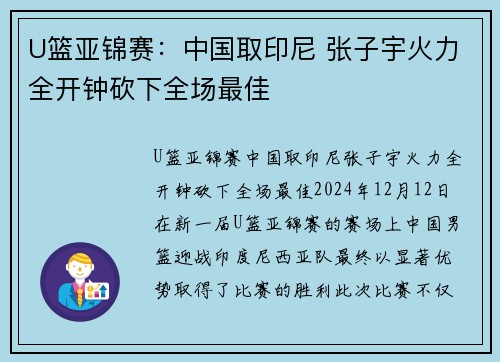 U篮亚锦赛：中国取印尼 张子宇火力全开钟砍下全场最佳

U篮亚锦赛中国取印尼张子宇火力全开钟砍下全场最佳2024年12月12日在新一届U篮亚锦赛的赛场上中国男篮迎战印度尼西亚队最终以显著优势取得了比赛的胜利此次比赛不仅